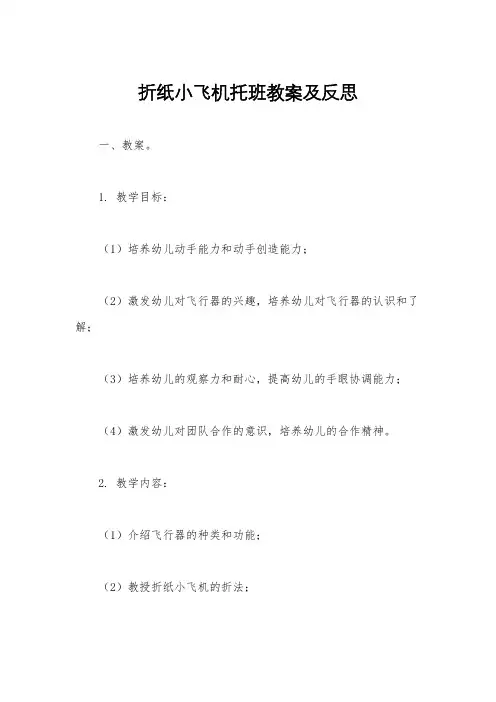 折纸小飞机托班教案及反思

一、教案。

1. 教学目标：

（1）培养幼儿动手能力和动手创造能力；

（2）激发幼儿对飞行器的兴趣，培养幼儿对飞行器的认识和了解；

（3）培养幼儿的观察力和耐心，提高幼儿的手眼协调能力；

（4）激发幼儿对团队合作的意识，培养幼儿的合作精神。

2. 教学内容：

（1）介绍飞行器的种类和功能；

（2）教授折纸小飞机的折法；